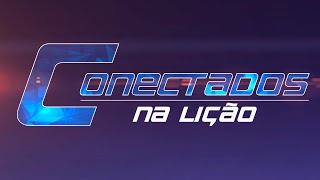 CONECTADOS
NA LIÇÃO